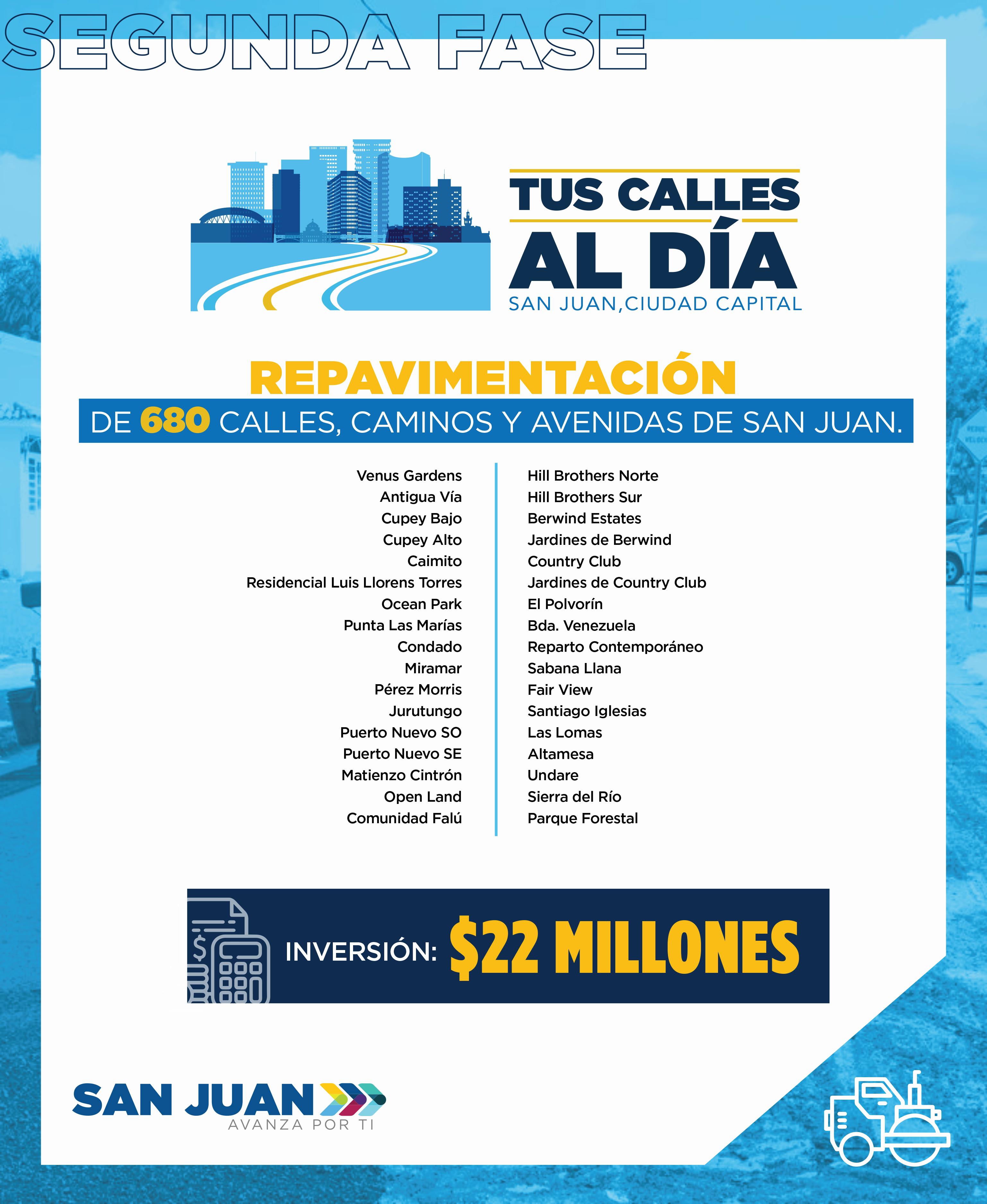 SEGUNDA FASE

TUS CALLES AL DÍA
SAN JUAN,CIUDAD CAPITAL

REPAVIMENTACIÓN
DE 680 CALLES, CAMINOS Y AVENIDAS DE SAN JUAN.

Venus Gardens
Antigua Vía
Cupey Bajo
Cupey Alto
Caimito
Residencial Luis Llorens Torres
Ocean Park
Punta Las Marías
Condado
Miramar
Pérez Morris
Jurutungo
Puerto Nuevo SO
Puerto Nuevo SE
Matienzo Cintrón
Open Land
Comunidad Falú

Hill Brothers Norte
Hill Brothers Sur
Berwind Estates
Jardines de Berwind
Country Club
Jardines de Country Club
El Polvorín
Bda. Venezuela
Reparto Contemporáneo
Sabana Llana
Fair View
Santiago Iglesias
Las Lomas
Altamesa
Undare
Sierra del Río
Parque Forestal

INVERSIÓN: $22 MILLONES

SAN JUAN
AVANZA POR TI